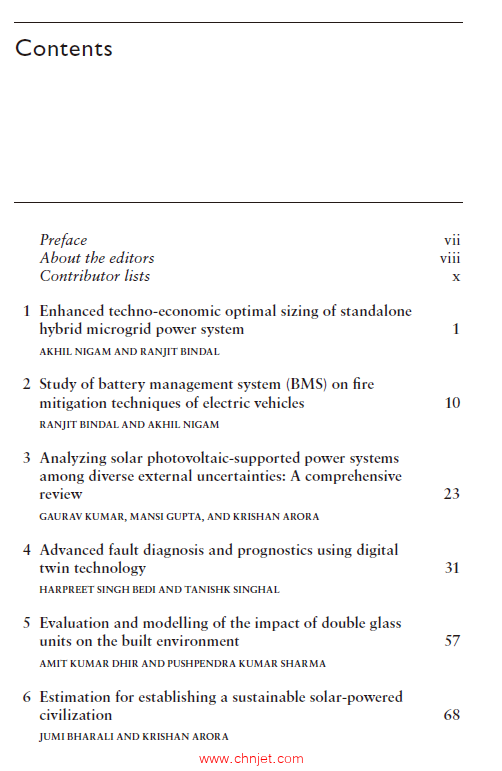 Contents

Preface vii
About the editors viii
Contributor lists x

1 Enhanced techno-economic optimal sizing of standalone hybrid microgrid power system 1
AKHIL NIGAM AND RANJIT BINDAL

2 Study of battery management system (BMS) on fire mitigation techniques of electric vehicles 10
RANJIT BINDAL AND AKHIL NIGAM

3 Analyzing solar photovoltaic-supported power systems among diverse external uncertainties: A comprehensive review 23
GAURAV KUMAR, MANSI GUPTA, AND KRISHAN ARORA

4 Advanced fault diagnosis and prognostics using digital twin technology 31
HARPREET SINGH BEDI AND TANISHK SINGHAL

5 Evaluation and modelling of the impact of double glass units on the built environment 57
AMIT KUMAR DHIR AND PUSHPENDRA KUMAR SHARMA

6 Estimation for establishing a sustainable solar-powered civilization 68
JUMI BHARALI AND KRISHAN ARORA

www.chnjet.com